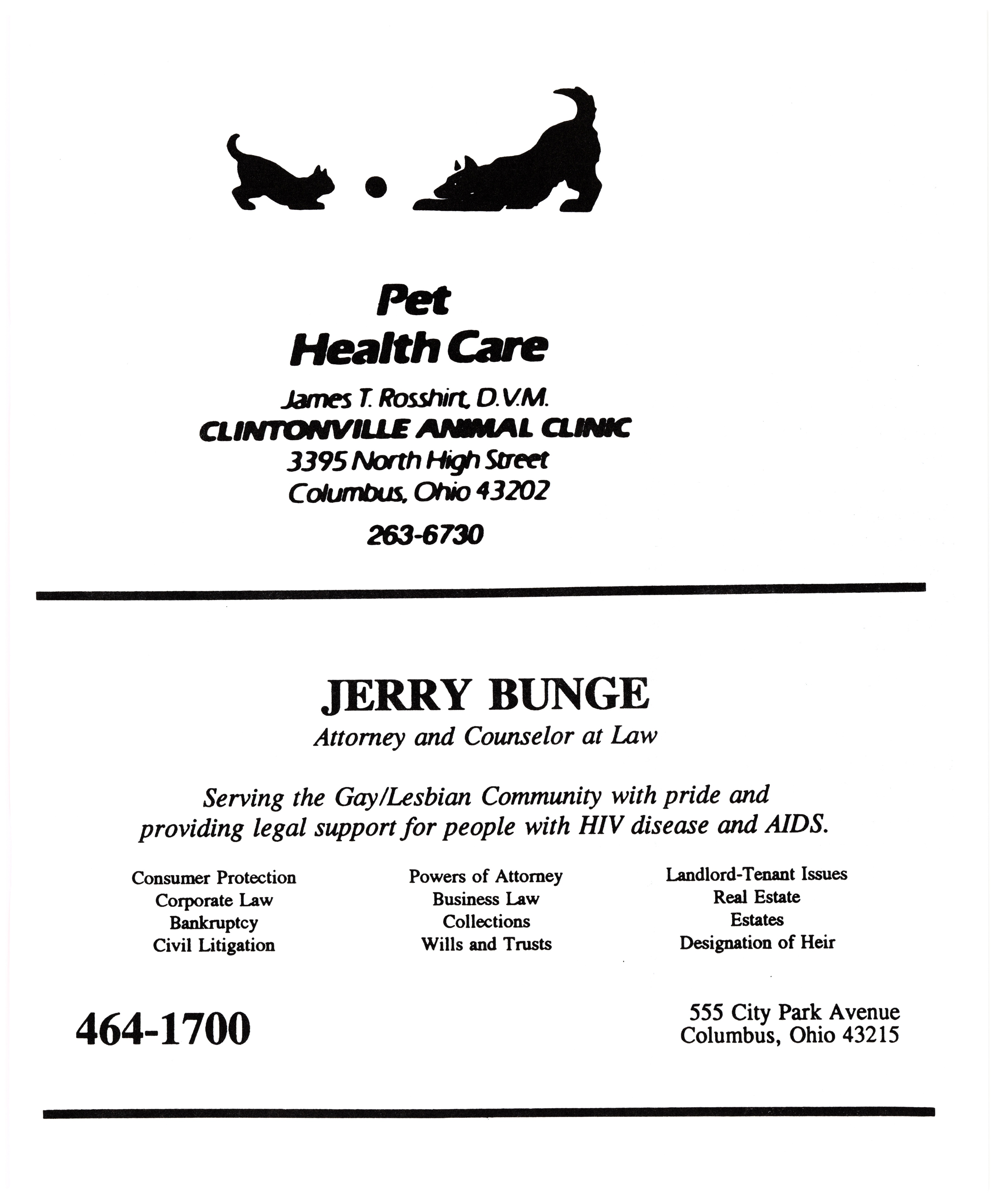 Pet
Health Care

James T. Rosshirt, D.V.M.
CLINTONVILLE ANIMAL CLINIC
3395 North High Street
Columbus, Ohio 43202

263-6730

JERRY BUNGE
Attorney and Counselor at Law

Serving the Gay/Lesbian Community with pride and providing legal support for people with HIV disease and AIDS.

Consumer Protection
Corporate Law
Bankruptcy
Civil Litigation

Powers of Attorney
Business Law
Collections
Wills and Trusts

Landlord-Tenant Issues
Real Estate
Estates
Designation of Heir

464-1700

555 City Park Avenue
Columbus, Ohio 43215